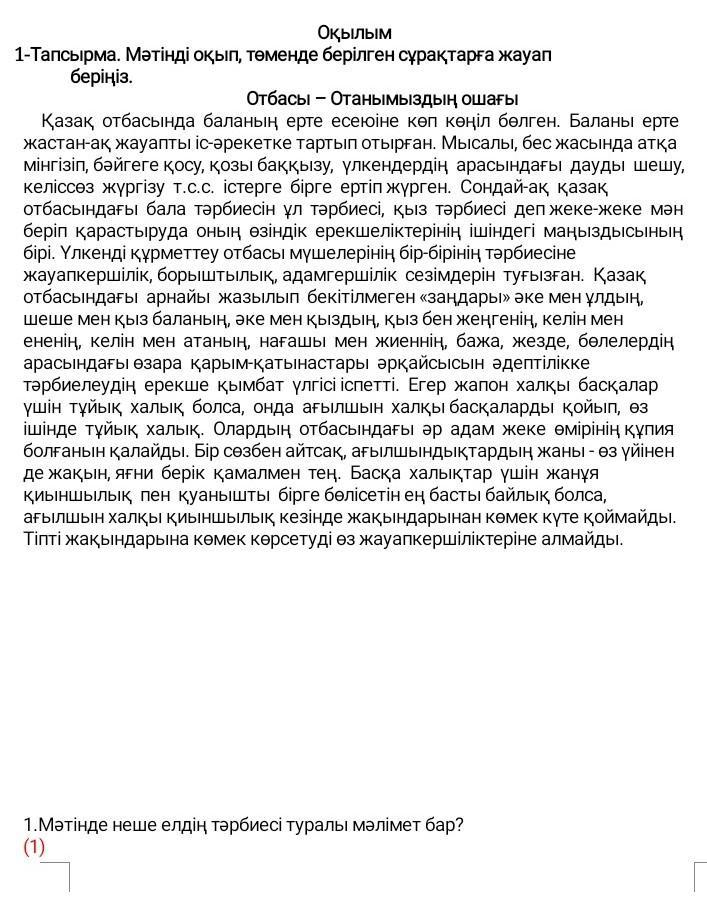 Оқылым
1-Тапсырма. Мәтінді оқып, төменде берілген сұрақтарға жауап беріңіз.

Отбасы – Отанымыздың ошағы

Қазақ отбасында баланың ерте есеюіне көп көңіл бөлген. Баланы ерте жастан-ақ жауапты іс-әрекетке тартып отырған. Мысалы, бес жасында атқа мінгізіп, бәйгеге қосу, қозы баққызу, үлкендердің арасындағы дауды шешу, келіссөз жүргізу т.с.с. істерге бірге ертіп жүрген. Сондай-ақ қазақ отбасындағы бала тәрбиесін ұл тәрбиесі, қыз тәрбиесі деп жеке-жеке мән беріп қарастыруда оның өзіндік ерекшеліктерінің ішіндегі маңыздысының бірі. Үлкенді құрметтеу отбасы мүшелерінің бір-бірінің тәрбиесіне жауапкершілік, борыштылық, адамгершілік сезімдерін туғызған. Қазақ отбасындағы арнайы жазылып бекітілмеген «заңдары» әке мен ұлдың, шеше мен қыз баланың, әке мен қыздың, қыз бен жеңгенің, келін мен ененің, келін мен атаның, нағашы мен жиеннің, бажа, жезде, бөлелердің арасындағы өзара қарым-қатынастары әрқайсысын әдептілікке тәрбиелеудің ерекше қымбат үлгісі іспетті. Егер жапон халқы басқалар үшін тұйық халық болса, онда ағылшын халқы басқаларды қойып, өз ішінде тұйық халық. Олардың отбасындағы әр адам жеке өмірінің құпия болғанын қалайды. Бір сөзбен айтсақ, ағылшындықтардың жаны - өз үйінен де жақын, яғни берік қамалмен тең. Басқа халықтар үшін жанұя қиыншылық пен қуанышты бірге бөлісетін ең басты байлық болса, ағылшын халқы қиыншылық кезінде жақындарынан көмек күте қоймайды. Тіпті жақындарына көмек көрсетуді өз жауапкершіліктеріне алмайды.

1.Мәтінде неше елдің тәрбиесі туралы мәлімет бар?
(1)